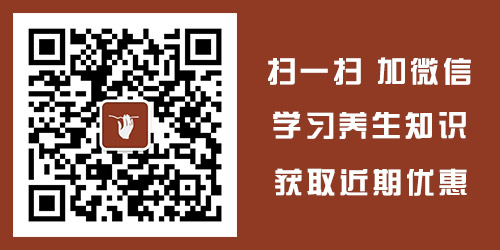 扫一扫 加微信

学习养生知识

获取近期优惠